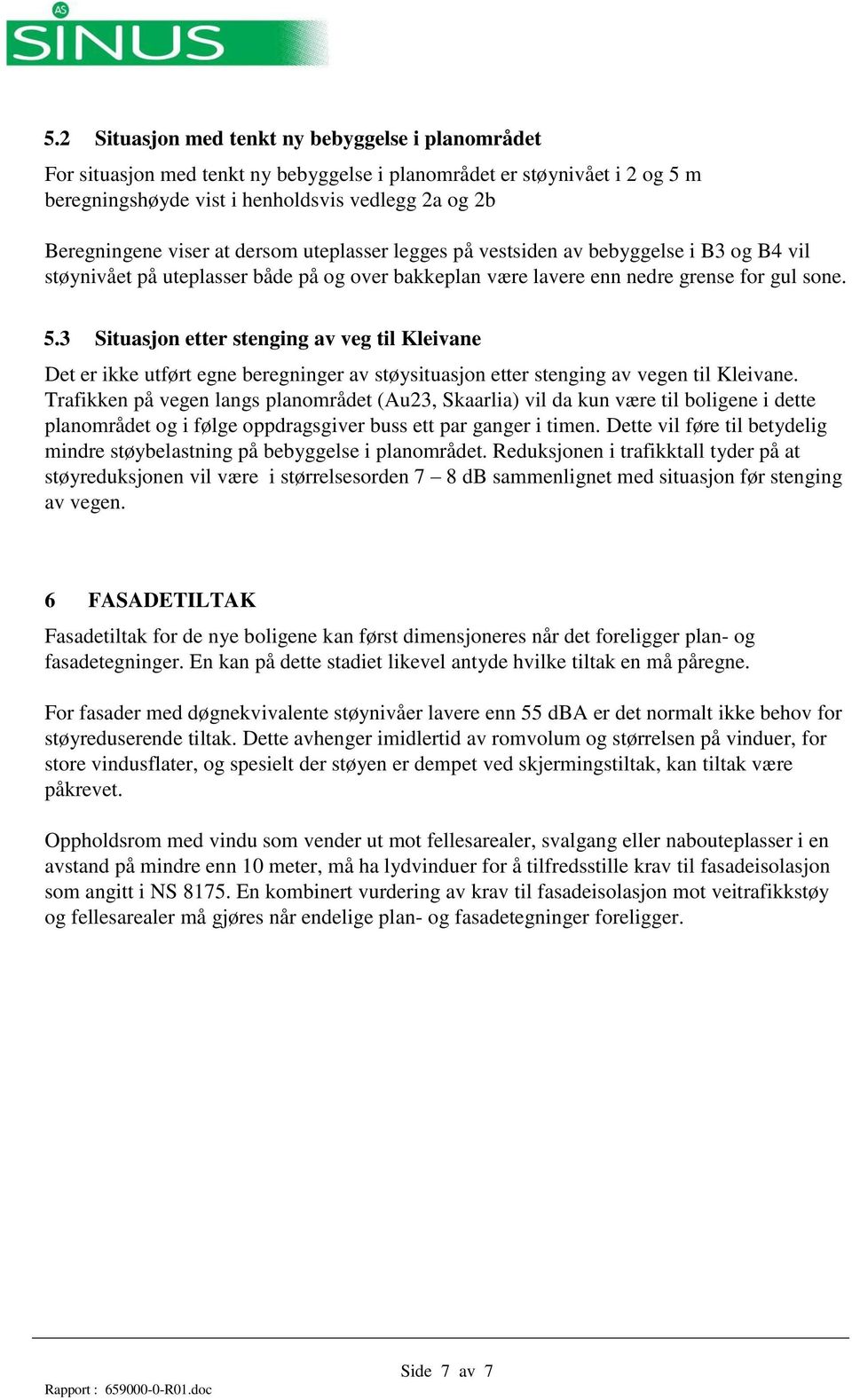 AS SINUS

5.2 Situasjon med tenkt ny bebyggelse i planområdet

For situasjon med tenkt ny bebyggelse i planområdet er støynivået i 2 og 5 m beregningshøyde vist i henholdsvis vedlegg 2a og 2b

Beregningene viser at dersom uteplasser legges på vestsiden av bebyggelse i B3 og B4 vil støynivået på uteplasser både på og over bakkeplan være lavere enn nedre grense for gul sone.

5.3 Situasjon etter stenging av veg til Kleivane

Det er ikke utført egne beregninger av støysituasjon etter stenging av vegen til Kleivane. Trafikken på vegen langs planområdet (Au23, Skaarlia) vil da kun være til boligene i dette planområdet og i følge oppdragsgiver buss ett par ganger i timen. Dette vil føre til betydelig mindre støybelastning på bebyggelse i planområdet. Reduksjonen i trafikktall tyder på at støyreduksjonen vil være i størrelsesorden 7 – 8 dB sammenlignet med situasjon før stenging av vegen.

6 FASADETILTAK

Fasadetiltak for de nye boligene kan først dimensjoneres når det foreligger plan- og fasadetegninger. En kan på dette stadiet likevel antyde hvilke tiltak en må påregne.

For fasader med døgnekvivalente støynivåer lavere enn 55 dBA er det normalt ikke behov for støyreduserende tiltak. Dette avhenger imidlertid av romvolum og størrelsen på vinduer, for store vindusflater, og spesielt der støyen er dempet ved skjermingstiltak, kan tiltak være påkrevet.

Oppholdsrom med vindu som vender ut mot fellesarealer, svalgang eller nabouteplasser i en avstand på mindre enn 10 meter, må ha lydvinduer for å tilfredsstille krav til fasadeisolasjon som angitt i NS 8175. En kombinert vurdering av krav til fasadeisolasjon mot veitrafikkstøy og fellesarealer må gjøres når endelige plan- og fasadetegninger foreligger.

Side 7 av 7

Rapport : 659000-0-R01.doc